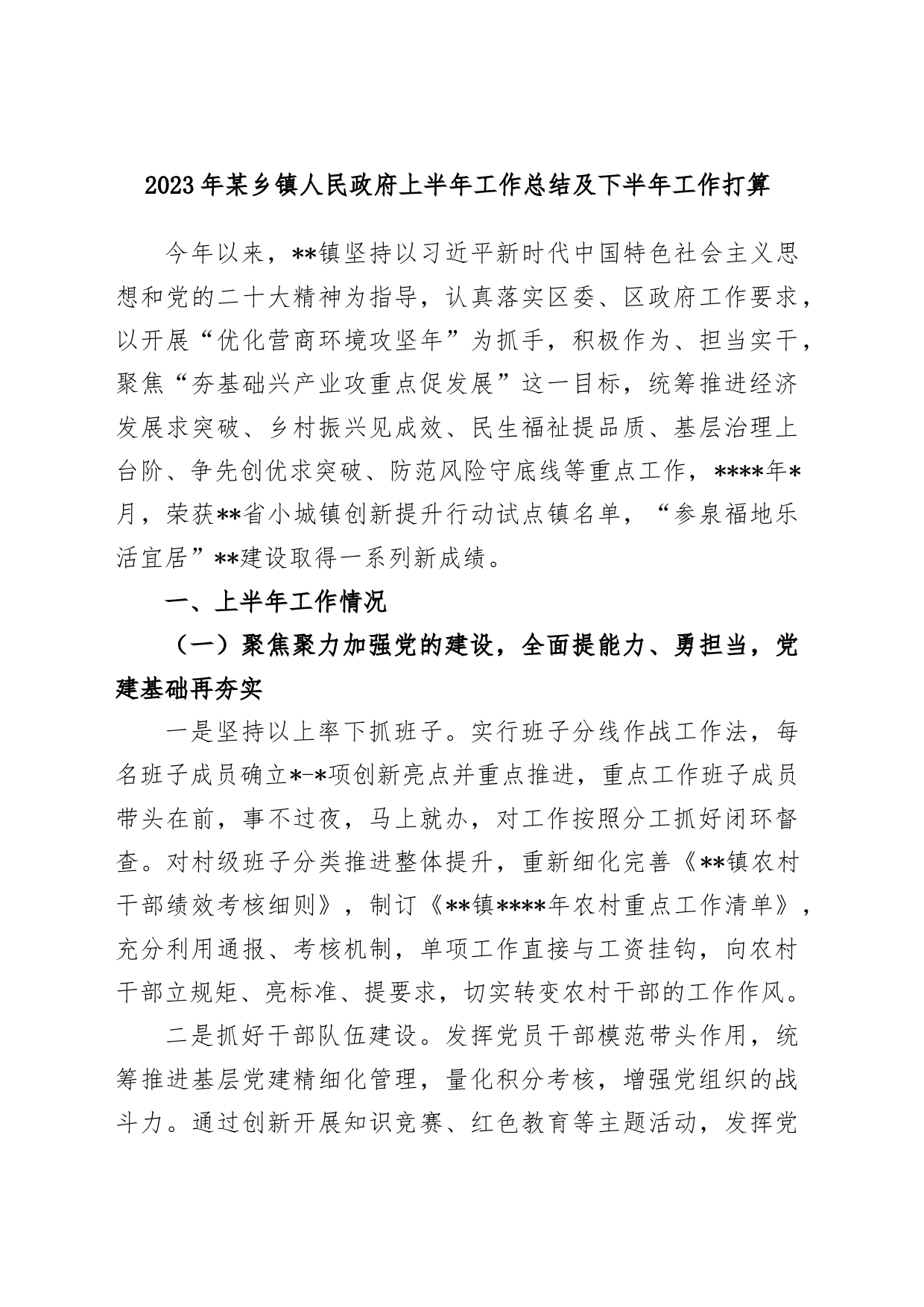 2023年某乡镇人民政府上半年工作总结及下半年工作打算

今年以来，**镇坚持以习近平新时代中国特色社会主义思想和党的二十大精神为指导，认真落实区委、区政府工作要求，以开展“优化营商环境攻坚年”为抓手，积极作为、担当实干，聚焦“夯基础兴产业攻重点促发展”这一目标，统筹推进经济发展求突破、乡村振兴见成效、民生福祉提品质、基层治理上台阶、争先创优求突破、防范风险守底线等重点工作，****年*月，荣获**省小城镇创新提升行动试点镇名单，“参泉福地乐活宜居”**建设取得一系列新成绩。

一、上半年工作情况

（一）聚焦聚力加强党的建设，全面提能力、勇担当，党建基础再夯实

一是坚持以上率下抓班子。实行班子分线作战工作法，每名班子成员确立*-*项创新亮点并重点推进，重点工作班子成员带头在前，事不过夜，马上就办，对工作按照分工抓好闭环督查。对村级班子分类推进整体提升，重新细化完善《**镇农村干部绩效考核细则》，制订《**镇****年农村重点工作清单》，充分利用通报、考核机制，单项工作直接与工资挂钩，向农村干部立规矩、亮标准、提要求，切实转变农村干部的工作作风。

二是抓好干部队伍建设。发挥党员干部模范带头作用，统筹推进基层党建精细化管理，量化积分考核，增强党组织的战斗力。通过创新开展知识竞赛、红色教育等主题活动，发挥党